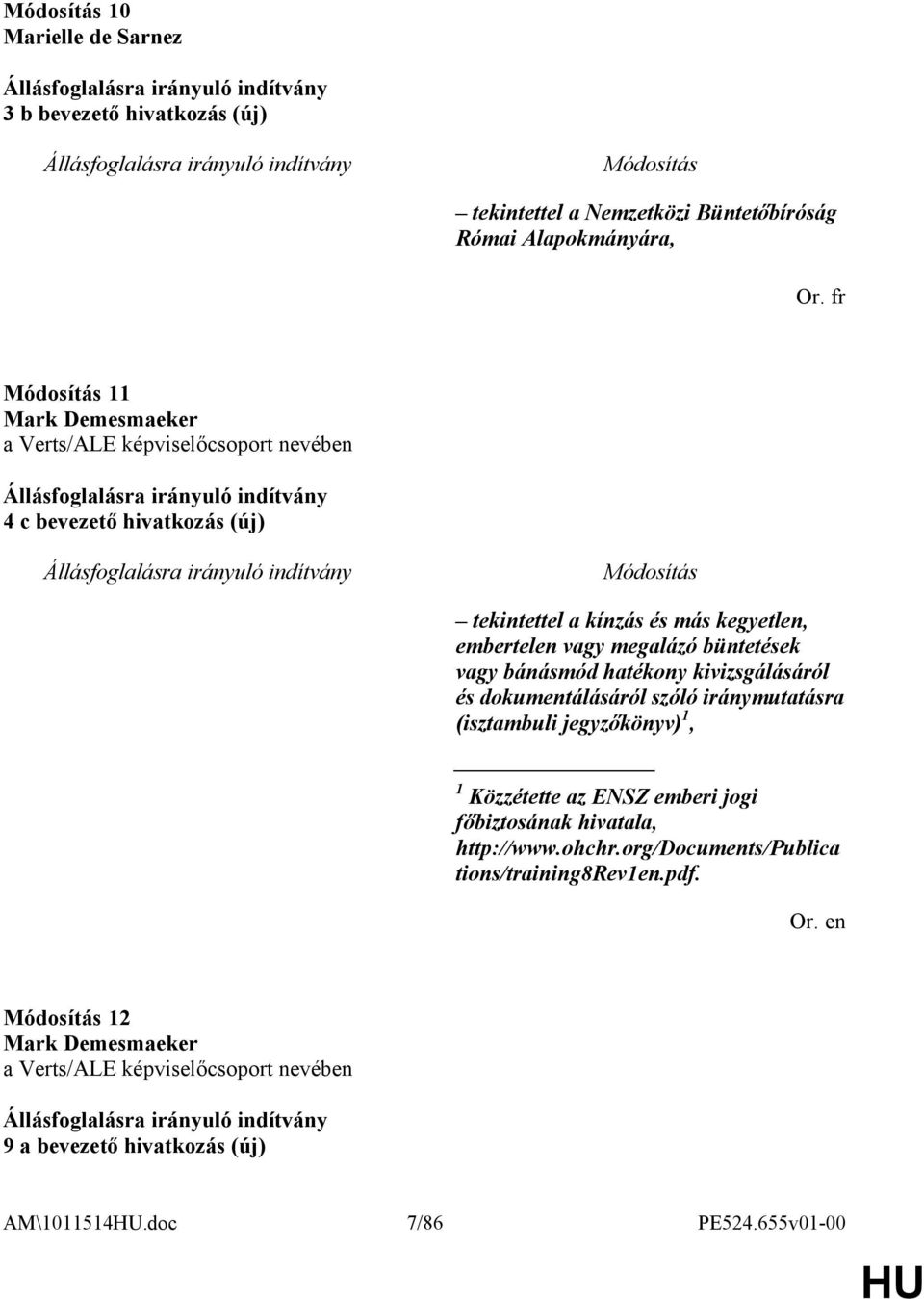 Módosítás 10
Marielle de Sarnez

Állásfoglalásra irányuló indítvány
3 b bevezető hivatkozás (új)

Állásfoglalásra irányuló indítvány

Módosítás

– tekintettel a Nemzetközi Büntetőbíróság Római Alapokmányára,

Or. fr

Módosítás 11
Mark Demesmaeker
a Verts/ALE képviselőcsoport nevében

Állásfoglalásra irányuló indítvány
4 c bevezető hivatkozás (új)

Állásfoglalásra irányuló indítvány

Módosítás

– tekintettel a kínzás és más kegyetlen, embertelen vagy megalázó büntetések vagy bánásmód hatékony kivizsgálásáról és dokumentálásáról szóló iránymutatásra (isztambuli jegyzőkönyv)$^1$,

$^1$ Közzétette az ENSZ emberi jogi főbiztosának hivatala, http://www.ohchr.org/Documents/Publications/training8Rev1en.pdf.

Or. en

Módosítás 12
Mark Demesmaeker
a Verts/ALE képviselőcsoport nevében

Állásfoglalásra irányuló indítvány
9 a bevezető hivatkozás (új)

AM\1011514HU.doc 7/86 PE524.655v01-00

HU